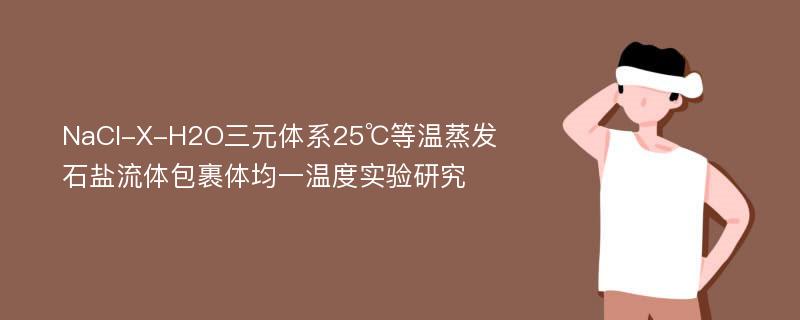 NaCl-X-H2O三元体系25℃等温蒸发石盐流体包裹体均一温度实验研究